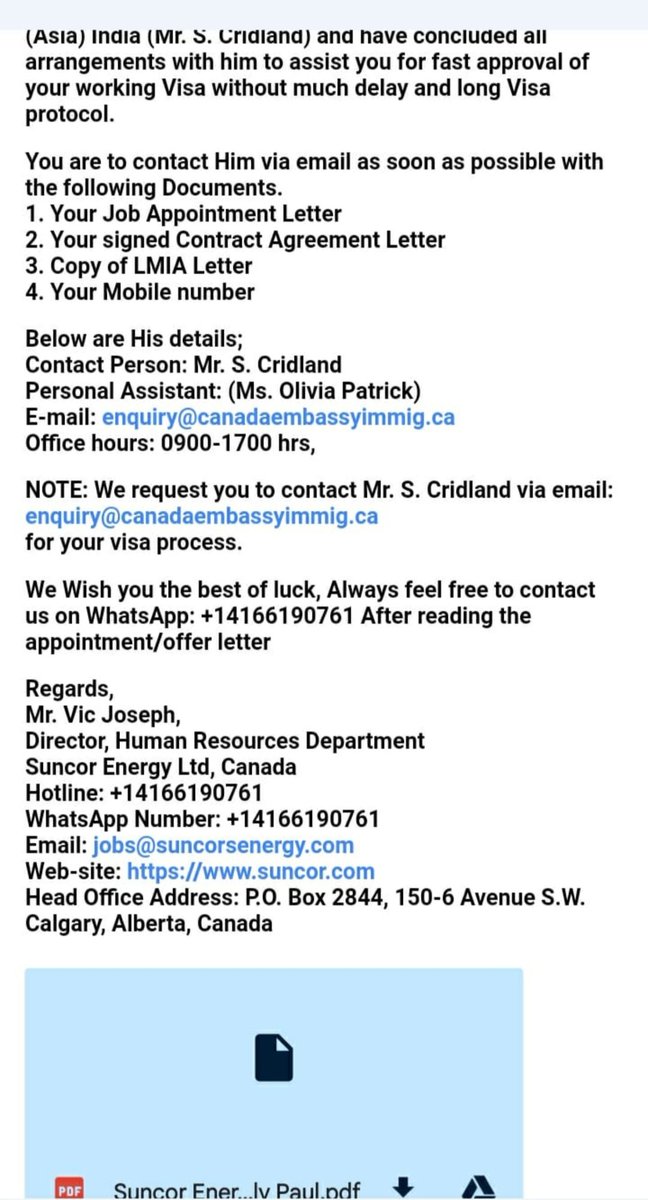 (Asia) India (Mr. S. Cridland) and have concluded all arrangements with him to assist you for fast approval of your working Visa without much delay and long Visa protocol.

You are to contact Him via email as soon as possible with the following Documents.
1. Your Job Appointment Letter
2. Your signed Contract Agreement Letter
3. Copy of LMIA Letter
4. Your Mobile number

Below are His details;
Contact Person: Mr. S. Cridland
Personal Assistant: (Ms. Olivia Patrick)
E-mail: enquiry@canadaembassyimmig.ca
Office hours: 0900-1700 hrs,

NOTE: We request you to contact Mr. S. Cridland via email: enquiry@canadaembassyimmig.ca
for your visa process.

We Wish you the best of luck, Always feel free to contact us on WhatsApp: +14166190761 After reading the appointment/offer letter

Regards,
Mr. Vic Joseph,
Director, Human Resources Department
Suncor Energy Ltd, Canada
Hotline: +14166190761
WhatsApp Number: +14166190761
Email: jobs@suncorsenergy.com
Web-site: https://www.suncor.com
Head Office Address: P.O. Box 2844, 150-6 Avenue S.W. Calgary, Alberta, Canada

PDF Suncor Ener...ly Paul.pdf